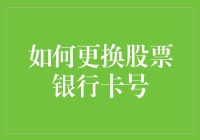 如何更换股票银行卡号